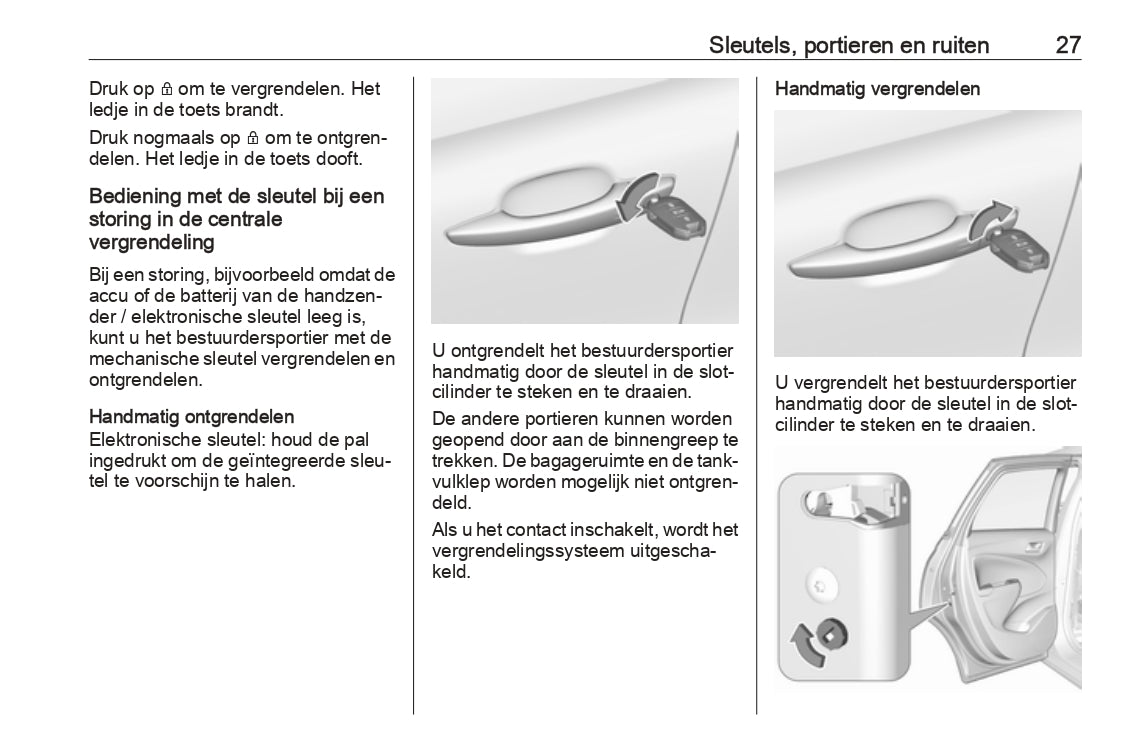 Sleutels, portieren en ruiten 27

Druk op 🔒 om te vergrendelen. Het ledje in de toets brandt.

Druk nogmaals op 🔒 om te ontgrendelen. Het ledje in de toets dooft.

Bediening met de sleutel bij een storing in de centrale vergrendeling

Bij een storing, bijvoorbeeld omdat de accu of de batterij van de handzender / elektronische sleutel leeg is, kunt u het bestuurdersportier met de mechanische sleutel vergrendelen en ontgrendelen.

Handmatig ontgrendelen
Elektronische sleutel: houd de pal ingedrukt om de geïntegreerde sleutel te voorschijn te halen.

U ontgrendelt het bestuurdersportier handmatig door de sleutel in de slotcilinder te steken en te draaien.

De andere portieren kunnen worden geopend door aan de binnengreep te trekken. De bagageruimte en de tankvulklep worden mogelijk niet ontgrendeld.

Als u het contact inschakelt, wordt het vergrendelingssysteem uitgeschakeld.

Handmatig vergrendelen

U vergrendelt het bestuurdersportier handmatig door de sleutel in de slotcilinder te steken en te draaien.